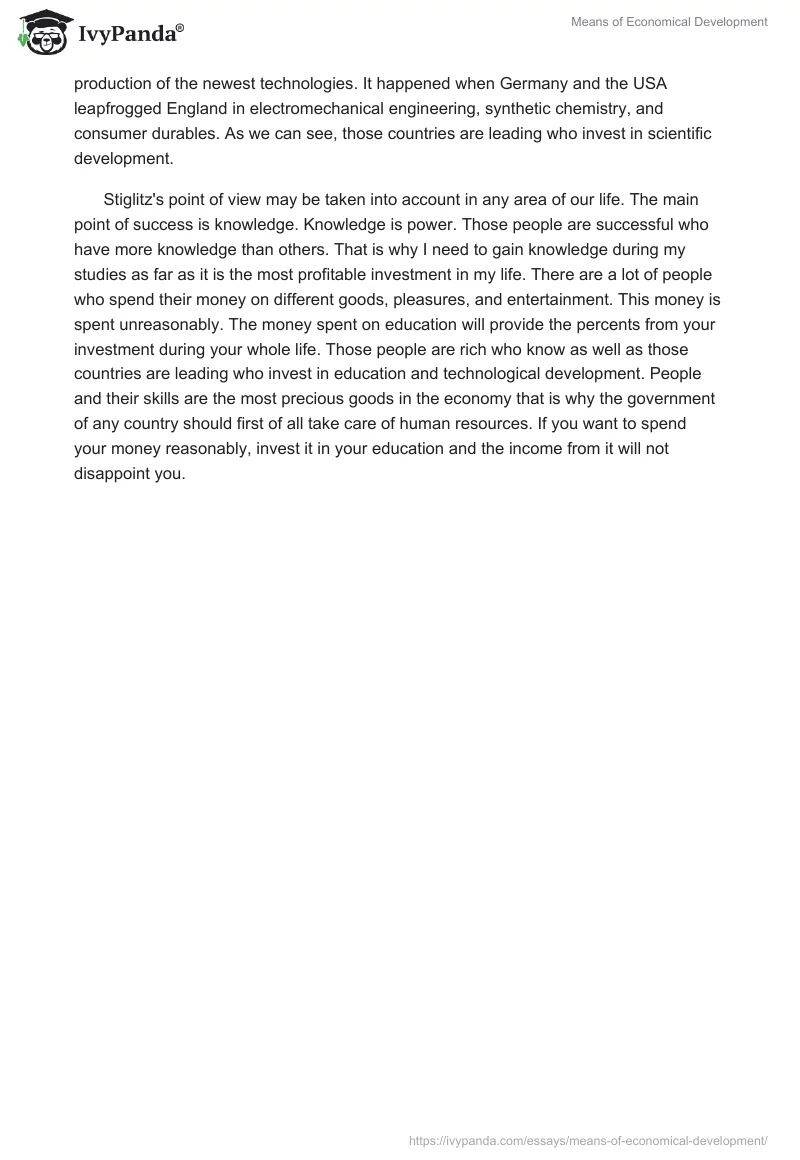 IvyPanda®

Means of Economical Development

production of the newest technologies. It happened when Germany and the USA leapfrogged England in electromechanical engineering, synthetic chemistry, and consumer durables. As we can see, those countries are leading who invest in scientific development.

Stiglitz's point of view may be taken into account in any area of our life. The main point of success is knowledge. Knowledge is power. Those people are successful who have more knowledge than others. That is why I need to gain knowledge during my studies as far as it is the most profitable investment in my life. There are a lot of people who spend their money on different goods, pleasures, and entertainment. This money is spent unreasonably. The money spent on education will provide the percents from your investment during your whole life. Those people are rich who know as well as those countries are leading who invest in education and technological development. People and their skills are the most precious goods in the economy that is why the government of any country should first of all take care of human resources. If you want to spend your money reasonably, invest it in your education and the income from it will not disappoint you.

https://ivypanda.com/essays/means-of-economical-development/